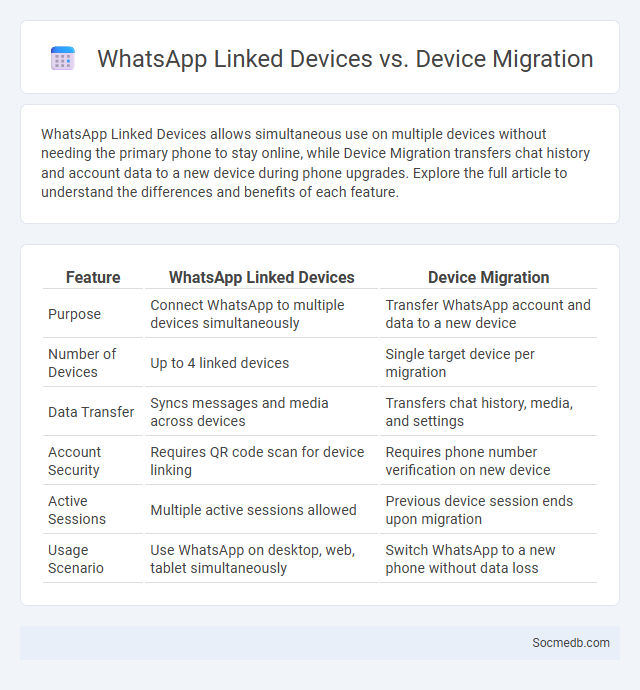 WhatsApp Linked Devices vs. Device Migration

WhatsApp Linked Devices allows simultaneous use on multiple devices without needing the primary phone to stay online, while Device Migration transfers chat history and account data to a new device during phone upgrades. Explore the full article to understand the differences and benefits of each feature.

| Feature | WhatsApp Linked Devices | Device Migration |
|---|---|---|
| Purpose | Connect WhatsApp to multiple devices simultaneously | Transfer WhatsApp account and data to a new device |
| Number of Devices | Up to 4 linked devices | Single target device per migration |
| Data Transfer | Syncs messages and media across devices | Transfers chat history, media, and settings |
| Account Security | Requires QR code scan for device linking | Requires phone number verification on new device |
| Active Sessions | Multiple active sessions allowed | Previous device session ends upon migration |
| Usage Scenario | Use WhatsApp on desktop, web, tablet simultaneously | Switch WhatsApp to a new phone without data loss |

Socmedb.com